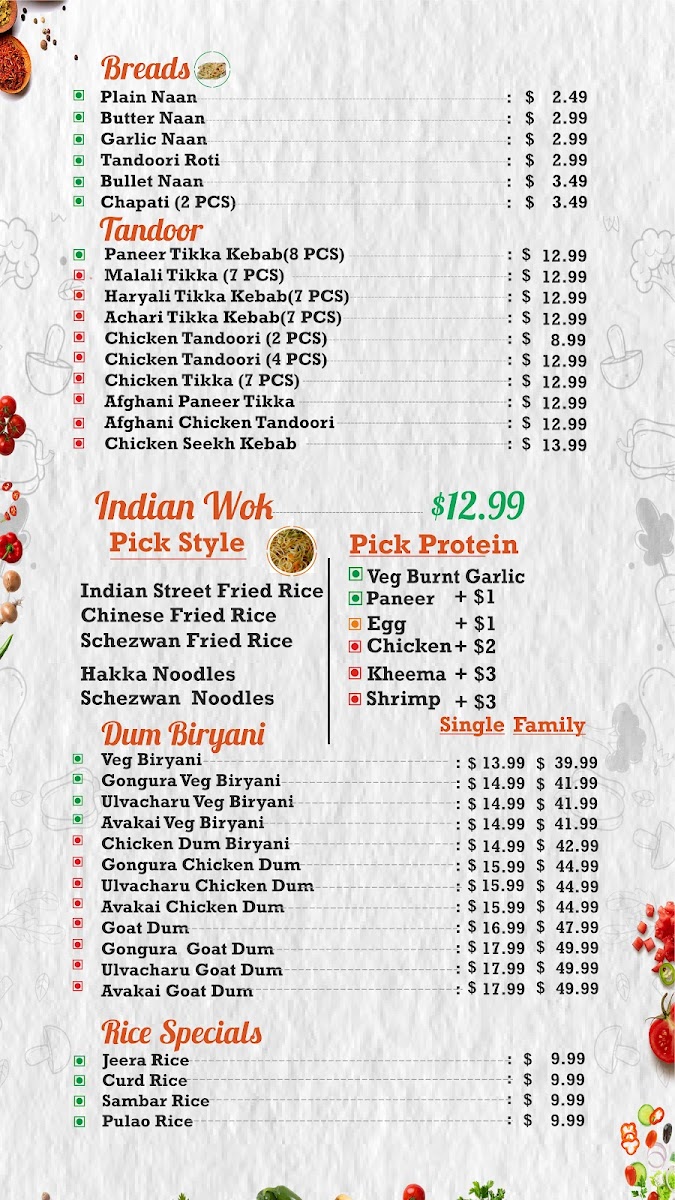 Breads

Plain Naan : $ 2.49
Butter Naan : $ 2.99
Garlic Naan : $ 2.99
Tandoori Roti : $ 2.99
Bullet Naan : $ 3.49
Chapati (2 PCS) : $ 3.49

Tandoor

Paneer Tikka Kebab(8 PCS) : $ 12.99
Malali Tikka (7 PCS) : $ 12.99
Haryali Tikka Kebab(7 PCS) : $ 12.99
Achari Tikka Kebab(7 PCS) : $ 12.99
Chicken Tandoori (2 PCS) : $ 8.99
Chicken Tandoori (4 PCS) : $ 12.99
Chicken Tikka (7 PCS) : $ 12.99
Afghani Paneer Tikka : $ 12.99
Afghani Chicken Tandoori : $ 12.99
Chicken Seekh Kebab : $ 13.99

Indian Wok $12.99

Pick Style

Indian Street Fried Rice
Chinese Fried Rice
Schezwan Fried Rice

Hakka Noodles
Schezwan Noodles

Pick Protein

Veg Burnt Garlic
Paneer + $1
Egg + $1
Chicken + $2
Kheema + $3
Shrimp + $3

Dum Biryani

Single Family

Veg Biryani : $ 13.99 $ 39.99
Gongura Veg Biryani : $ 14.99 $ 41.99
Ulvacharu Veg Biryani : $ 14.99 $ 41.99
Avakai Veg Biryani : $ 14.99 $ 41.99
Chicken Dum Biryani : $ 14.99 $ 42.99
Gongura Chicken Dum : $ 15.99 $ 44.99
Ulvacharu Chicken Dum : $ 15.99 $ 44.99
Avakai Chicken Dum : $ 15.99 $ 44.99
Goat Dum : $ 16.99 $ 47.99
Gongura Goat Dum : $ 17.99 $ 49.99
Ulvacharu Goat Dum : $ 17.99 $ 49.99
Avakai Goat Dum : $ 17.99 $ 49.99

Rice Specials

Jeera Rice : $ 9.99
Curd Rice : $ 9.99
Sambar Rice : $ 9.99
Pulao Rice : $ 9.99